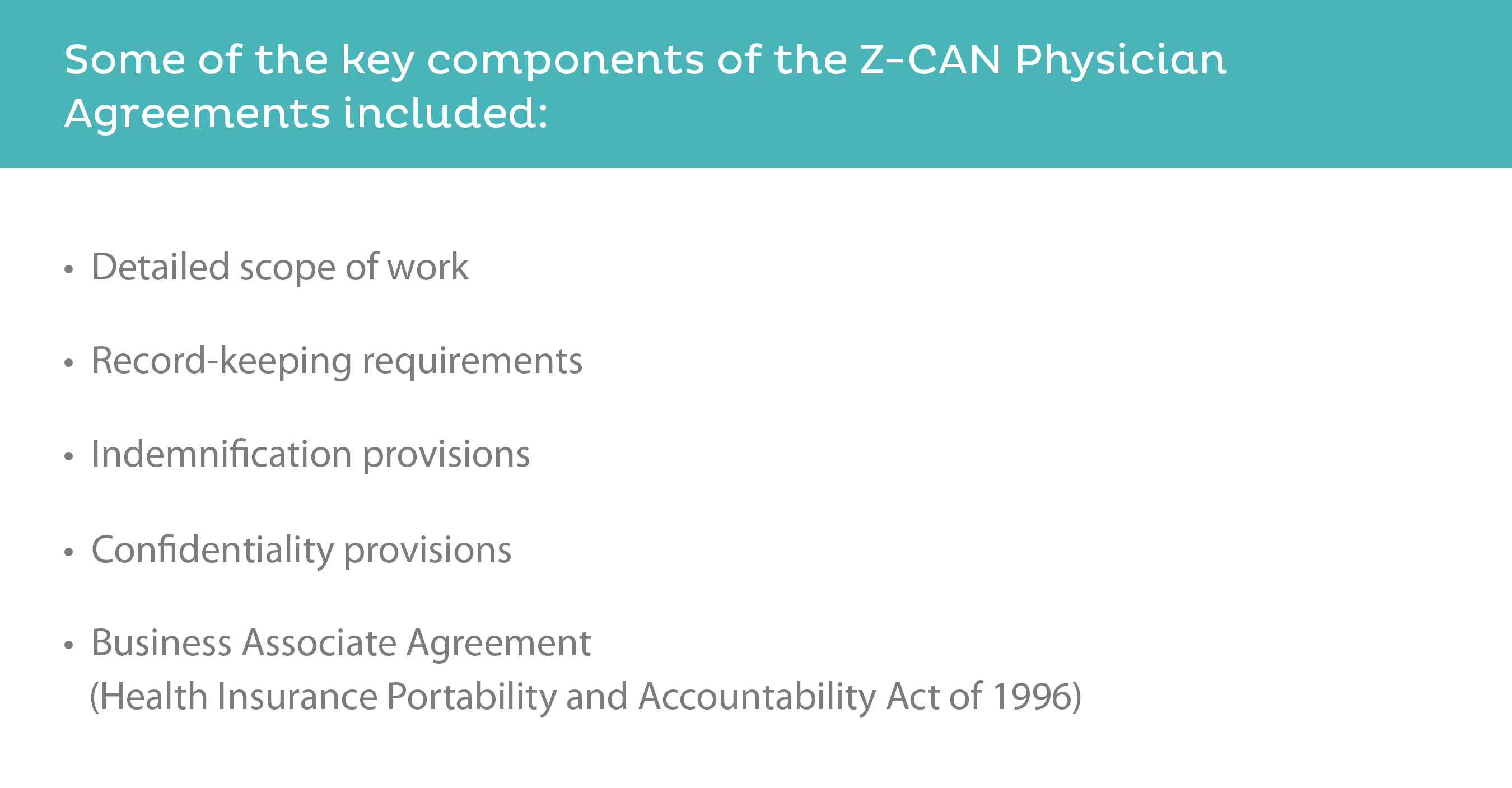 Some of the key components of the Z-CAN Physician Agreements included:

• Detailed scope of work

• Record-keeping requirements

• Indemnification provisions

• Confidentiality provisions

• Business Associate Agreement (Health Insurance Portability and Accountability Act of 1996)